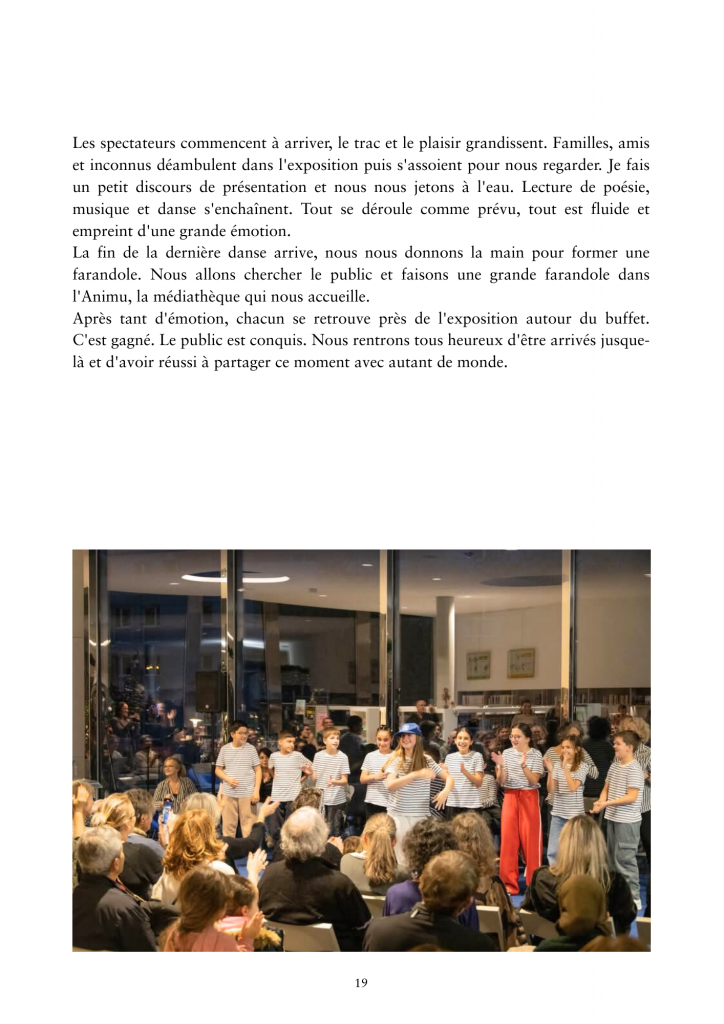 Les spectateurs commencent à arriver, le trac et le plaisir grandissent. Familles, amis et inconnus déambulent dans l'exposition puis s'assoient pour nous regarder. Je fais un petit discours de présentation et nous nous jetons à l'eau. Lecture de poésie, musique et danse s'enchaînent. Tout se déroule comme prévu, tout est fluide et empreint d'une grande émotion.
La fin de la dernière danse arrive, nous nous donnons la main pour former une farandole. Nous allons chercher le public et faisons une grande farandole dans l'Animu, la médiathèque qui nous accueille.
Après tant d'émotion, chacun se retrouve près de l'exposition autour du buffet. C'est gagné. Le public est conquis. Nous rentrons tous heureux d'être arrivés jusque-là et d'avoir réussi à partager ce moment avec autant de monde.

19